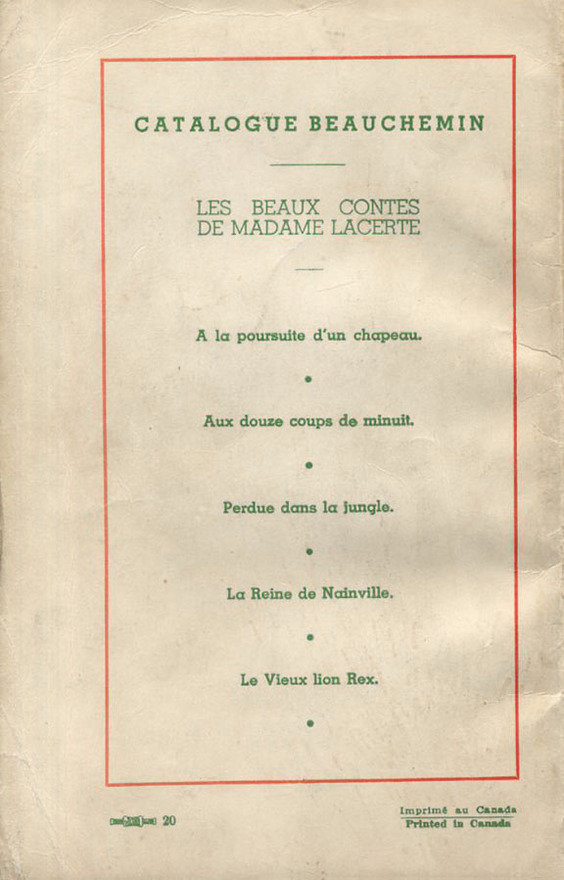 CATALOGUE BEAUCHEMIN

LES BEAUX CONTES DE MADAME LACERTE

A la poursuite d'un chapeau.

•

Aux douze coups de minuit.

•

Perdue dans la jungle.

•

La Reine de Nainville.

•

Le Vieux lion Rex.

•

20

Imprimé au Canada
Printed in Canada